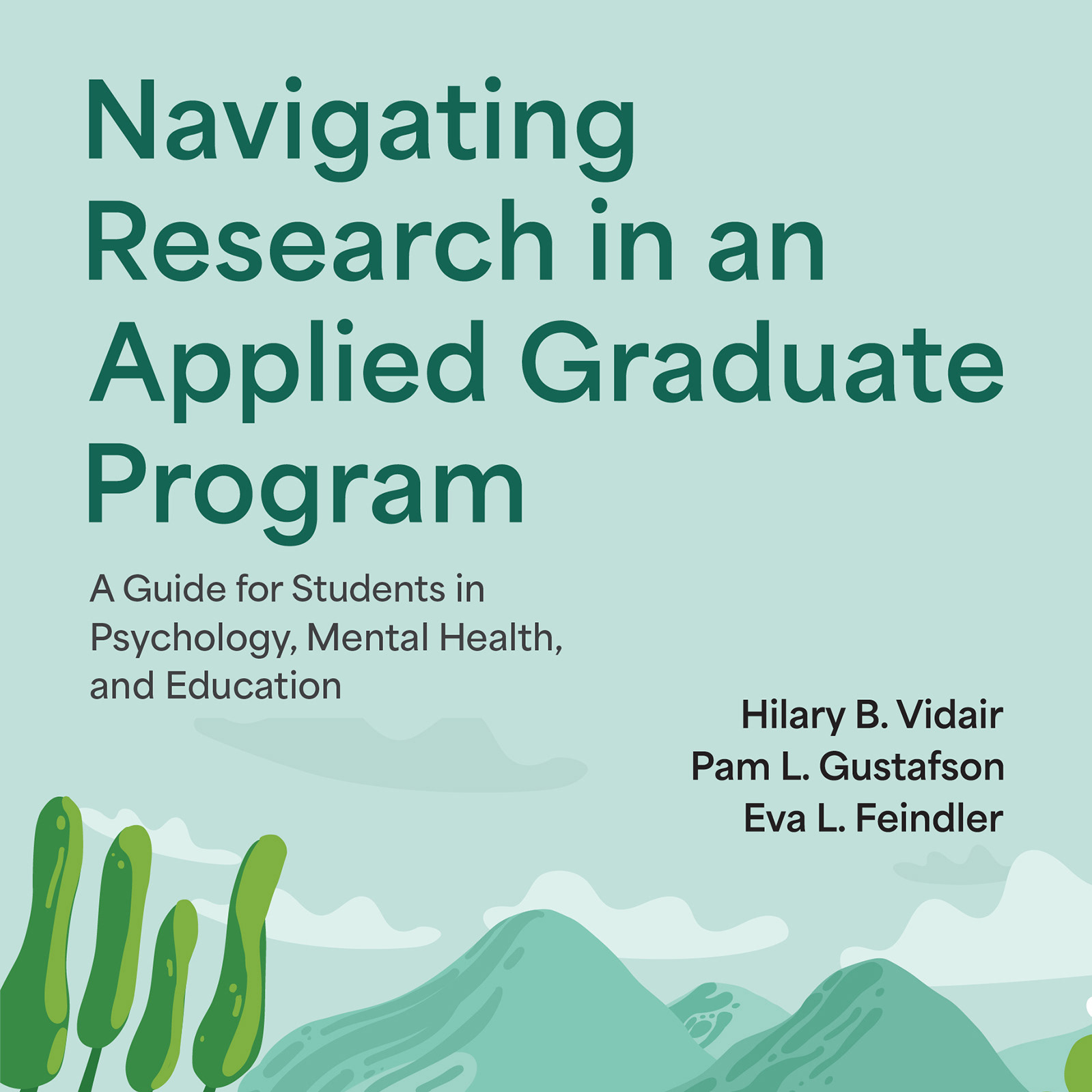 Navigating Research in an Applied Graduate Program

A Guide for Students in Psychology, Mental Health, and Education

Hilary B. Vidair
Pam L. Gustafson
Eva L. Feindler